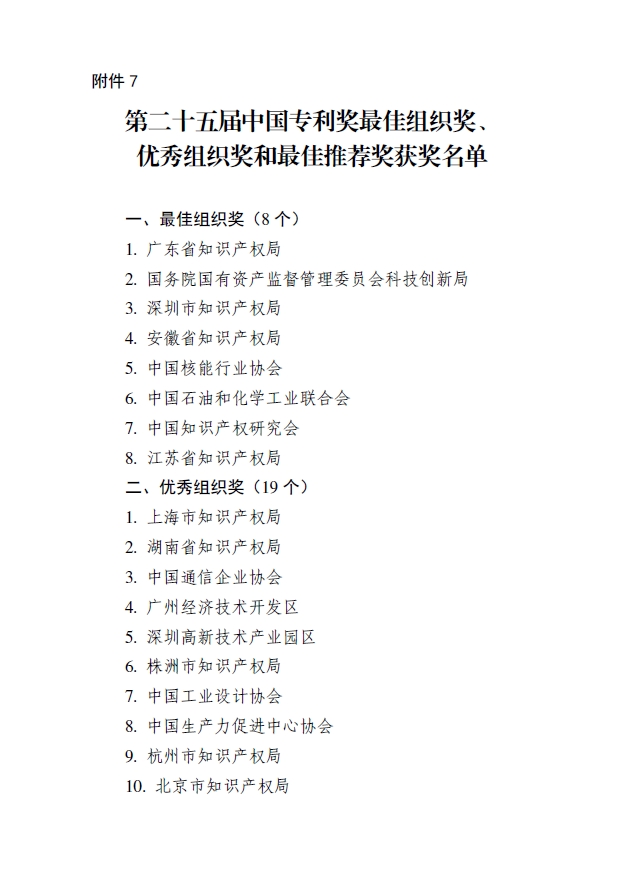 附件 7

第二十五届中国专利奖最佳组织奖、优秀组织奖和最佳推荐奖获奖名单

一、最佳组织奖（8 个）

1. 广东省知识产权局
2. 国务院国有资产监督管理委员会科技创新局
3. 深圳市知识产权局
4. 安徽省知识产权局
5. 中国核能行业协会
6. 中国石油和化学工业联合会
7. 中国知识产权研究会
8. 江苏省知识产权局

二、优秀组织奖（19 个）

1. 上海市知识产权局
2. 湖南省知识产权局
3. 中国通信企业协会
4. 广州经济技术开发区
5. 深圳高新技术产业园区
6. 株洲市知识产权局
7. 中国工业设计协会
8. 中国生产力促进中心协会
9. 杭州市知识产权局
10. 北京市知识产权局